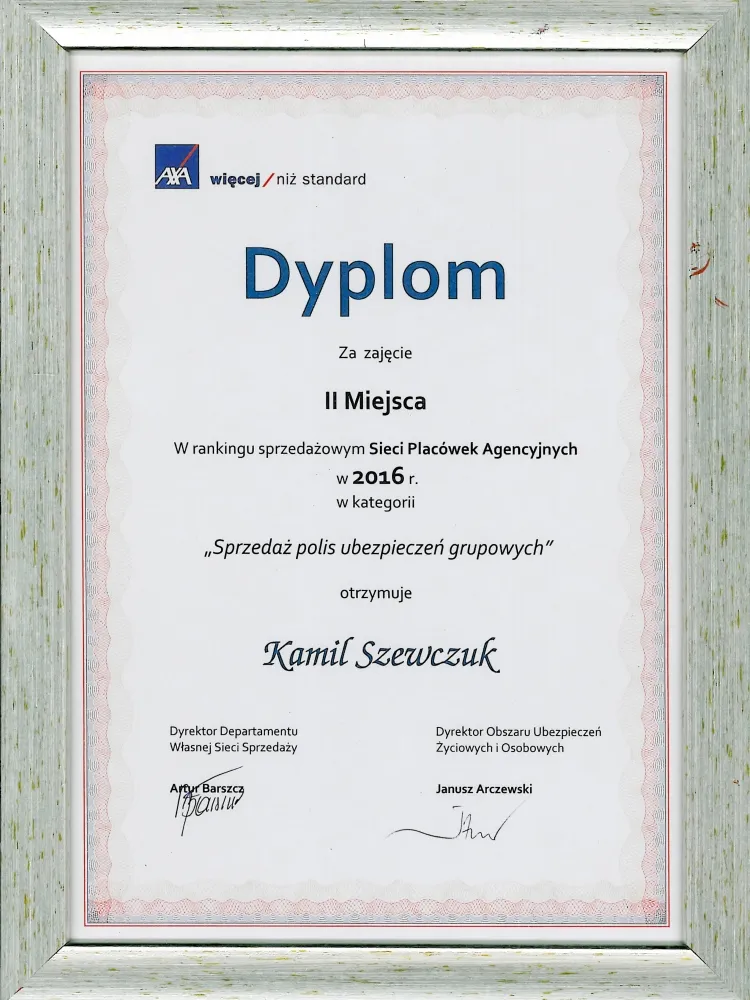 AXA więcej / niż standard

Dyplom

Za zajęcie

II Miejsca

W rankingu sprzedażowym Sieci Placówek Agencyjnych
w 2016 r.
w kategorii

„Sprzedaż polis ubezpieczeń grupowych"

otrzymuje

Kamil Szewczuk

Dyrektor Departamentu
Własnej Sieci Sprzedaży

Artur Barszcz

Dyrektor Obszaru Ubezpieczeń
Życiowych i Osobowych

Janusz Arczewski